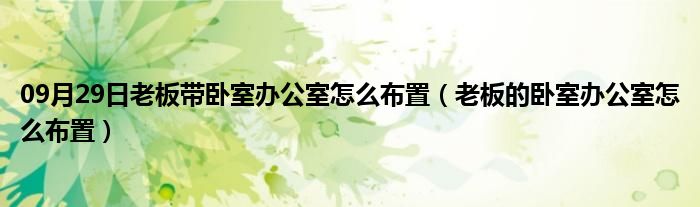 09月29日老板带卧室办公室怎么布置（老板的卧室办公室怎么布置）